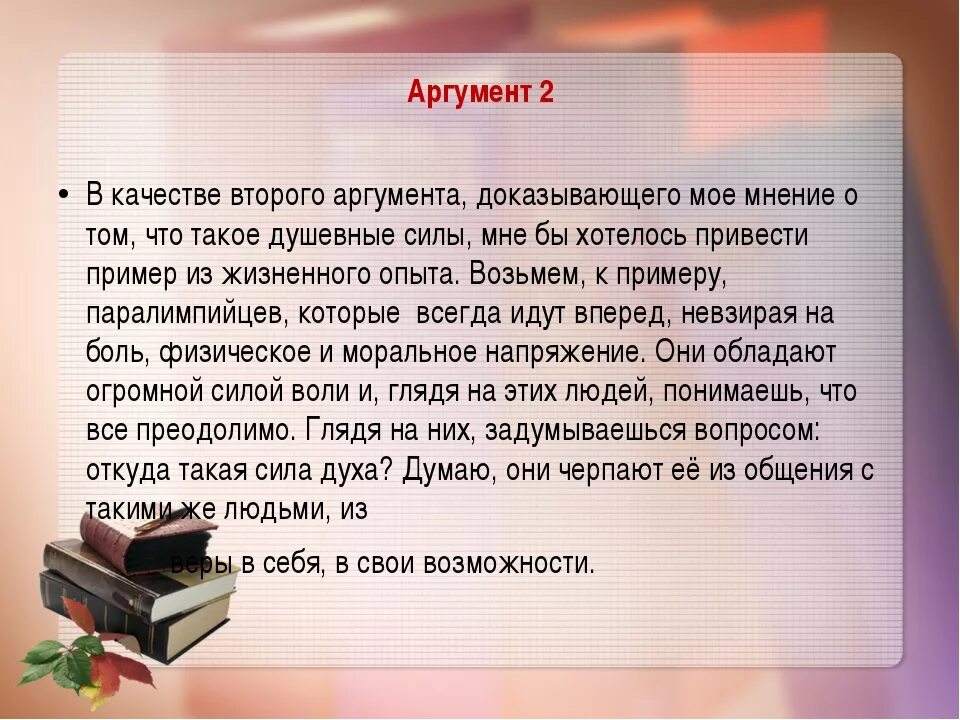 Аргумент 2

• В качестве второго аргумента, доказывающего мое мнение о том, что такое душевные силы, мне бы хотелось привести пример из жизненного опыта. Возьмем, к примеру, паралимпийцев, которые всегда идут вперед, невзирая на боль, физическое и моральное напряжение. Они обладают огромной силой воли и, глядя на этих людей, понимаешь, что все преодолимо. Глядя на них, задумываешься вопросом: откуда такая сила духа? Думаю, они черпают её из общения с такими же людьми, из веры в себя, в свои возможности.